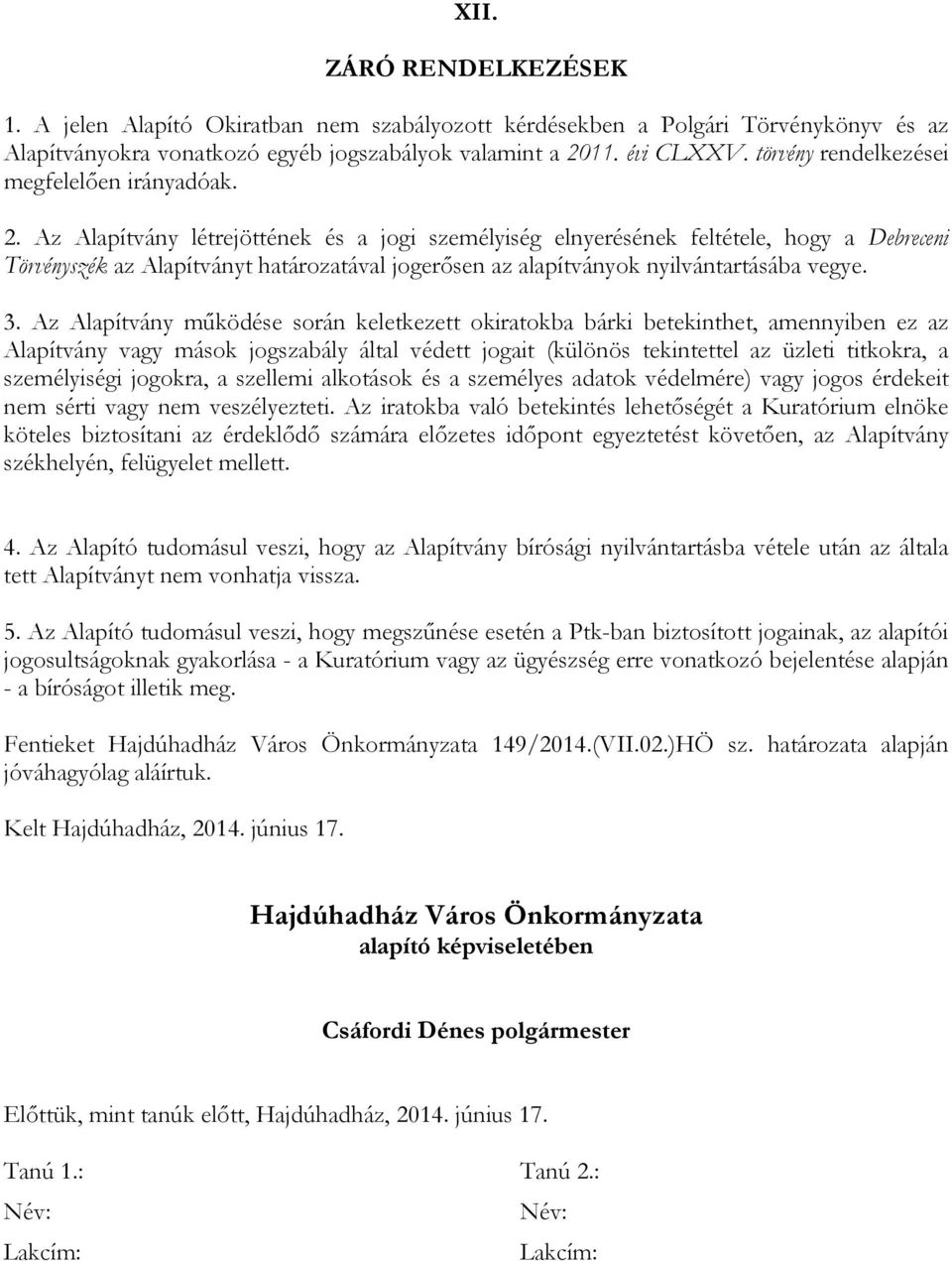 XII.

ZÁRÓ RENDELKEZÉSEK

1. A jelen Alapító Okiratban nem szabályozott kérdésekben a Polgári Törvénykönyv és az Alapítványokra vonatkozó egyéb jogszabályok valamint a 2011. évi CLXXV. törvény rendelkezései megfelelően irányadóak.

2. Az Alapítvány létrejöttének és a jogi személyiség elnyerésének feltétele, hogy a Debreceni Törvényszék az Alapítványt határozatával jogerősen az alapítványok nyilvántartásába vegye.

3. Az Alapítvány működése során keletkezett okiratokba bárki betekinthet, amennyiben ez az Alapítvány vagy mások jogszabály által védett jogait (különös tekintettel az üzleti titkokra, a személyiségi jogokra, a szellemi alkotások és a személyes adatok védelmére) vagy jogos érdekeit nem sérti vagy nem veszélyezteti. Az iratokba való betekintés lehetőségét a Kuratórium elnöke köteles biztosítani az érdeklődő számára előzetes időpont egyeztetést követően, az Alapítvány székhelyén, felügyelet mellett.

4. Az Alapító tudomásul veszi, hogy az Alapítvány bírósági nyilvántartásba vétele után az általa tett Alapítványt nem vonhatja vissza.

5. Az Alapító tudomásul veszi, hogy megszűnése esetén a Ptk-ban biztosított jogainak, az alapítói jogosultságoknak gyakorlása - a Kuratórium vagy az ügyészség erre vonatkozó bejelentése alapján - a bíróságot illetik meg.

Fentieket Hajdúhadház Város Önkormányzata 149/2014.(VII.02.)HÖ sz. határozata alapján jóváhagyólag aláírtuk.

Kelt Hajdúhadház, 2014. június 17.

Hajdúhadház Város Önkormányzata
alapító képviseletében

Csáfordi Dénes polgármester

Előttük, mint tanúk előtt, Hajdúhadház, 2014. június 17.

Tanú 1.:
Név:
Lakcím:

Tanú 2.:
Név:
Lakcím: